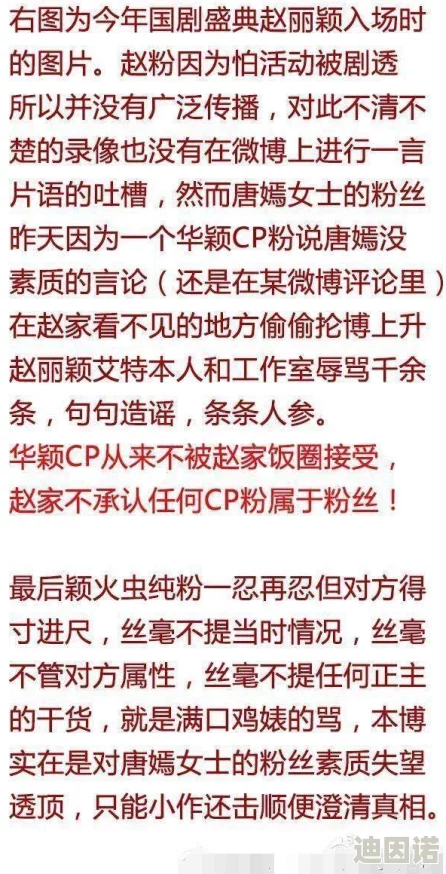 右图为今年国剧盛典赵丽颖入场时的图片。赵粉因为怕活动被剧透所以并没有广泛传播，对此不清不楚的录像也没有在微博上进行一言片语的吐槽，然而唐嫣女士的粉丝昨天因为一个华颖CP粉说唐嫣没素质的言论（还是在某微博评论里）在赵家看不见的地方偷偷抡博上升赵丽颖艾特本人和工作室辱骂千余条，句句造谣，条条人参。
华颖CP从来不被赵家饭圈接受，赵家不承认任何CP粉属于粉丝！

最后颖火虫纯粉一忍再忍但对方得寸进尺，丝毫不提当时情况，丝毫不管对方属性，丝毫不提任何正主的干货，就是满口鸡婊的骂，本博实在是对唐嫣女士的粉丝素质失望透顶，只能小作还击顺便澄清真相。

迪因诺